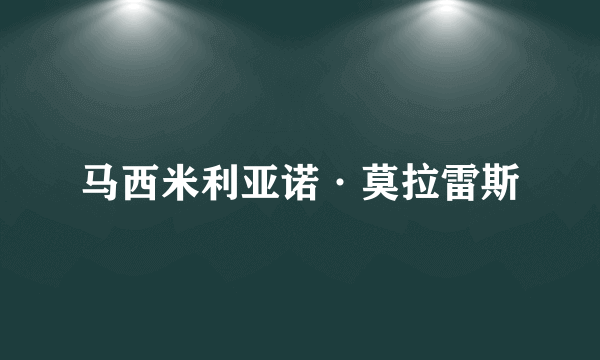 马西米利亚诺·莫拉雷斯